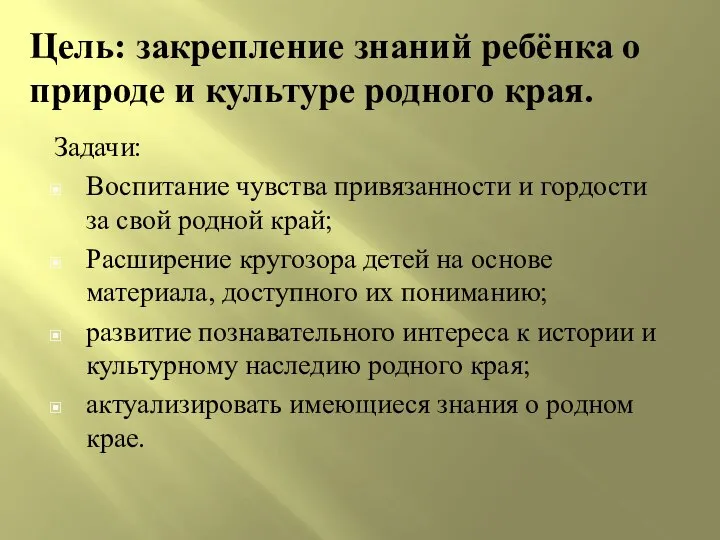 Цель: закрепление знаний ребёнка о природе и культуре родного края.

Задачи:

Воспитание чувства привязанности и гордости за свой родной край;

Расширение кругозора детей на основе материала, доступного их пониманию;

развитие познавательного интереса к истории и культурному наследию родного края;

актуализировать имеющиеся знания о родном крае.